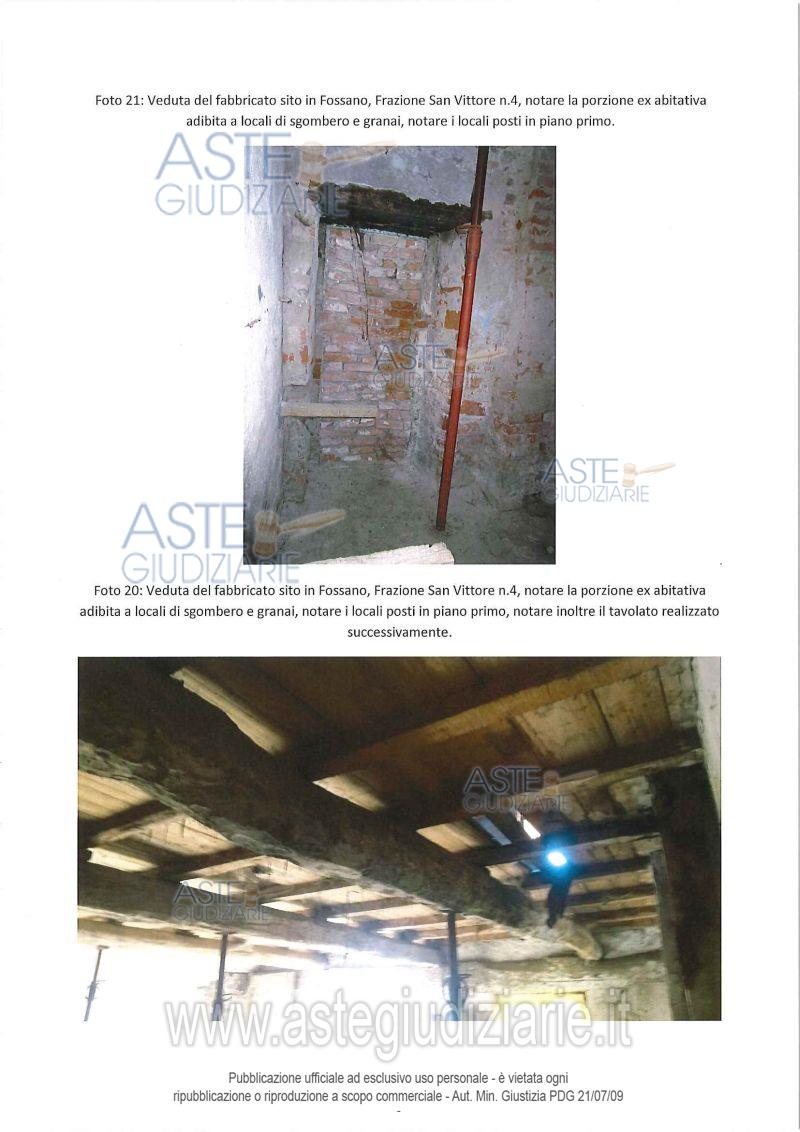 Foto 21: Veduta del fabbricato sito in Fossano, Frazione San Vittore n.4, notare la porzione ex abitativa adibita a locali di sgombero e granai, notare i locali posti in piano primo.

ASTE GIUDIZIARIE

ASTE GIUDIZIARIE

ASTE GIUDIZIARIE

ASTE GIUDIZIARIE

Foto 20: Veduta del fabbricato sito in Fossano, Frazione San Vittore n.4, notare la porzione ex abitativa adibita a locali di sgombero e granai, notare i locali posti in piano primo, notare inoltre il tavolato realizzato successivamente.

ASTE GIUDIZIARIE

ASTE GIUDIZIARIE

www.astegiudiziarie.it

Pubblicazione ufficiale ad esclusivo uso personale - è vietata ogni ripubblicazione o riproduzione a scopo commerciale - Aut. Min. Giustizia PDG 21/07/09